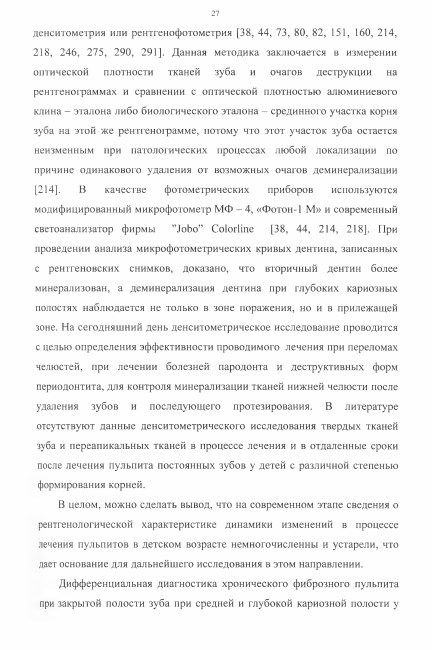 27

денситометрия или рентгенофотометрия [38, 44, 73, 80, 82, 151, 160, 214, 218, 246, 275, 290, 291]. Данная методика заключается в измерении оптической плотности тканей зуба и очагов деструкции на рентгенограммах и сравнении с оптической плотностью алюминиевого клина – эталона либо биологического эталона – срединного участка корня зуба на этой же рентгенограмме, потому что этот участок зуба остается неизменным при патологических процессах любой локализации по причине одинакового удаления от возможных очагов деминерализации [214]. В качестве фотометрических приборов используются модифицированный микрофотометр МФ – 4, «Фотон-1 М» и современный светоанализатор фирмы "Jobo" Colorline [38, 44, 214, 218]. При проведении анализа микрофотометрических кривых дентина, записанных с рентгеновских снимков, доказано, что вторичный дентин более минерализован, а деминерализация дентина при глубоких кариозных полостях наблюдается не только в зоне поражения, но и в прилежащей зоне. На сегодняшний день денситометрическое исследование проводится с целью определения эффективности проводимого лечения при переломах челюстей, при лечении болезней пародонта и деструктивных форм периодонтита, для контроля минерализации тканей нижней челюсти после удаления зубов и последующего протезирования. В литературе отсутствуют данные денситометрического исследования твердых тканей зуба и переапикальных тканей в процессе лечения и в отдаленные сроки после лечения пульпита постоянных зубов у детей с различной степенью формирования корней.

В целом, можно сделать вывод, что на современном этапе сведения о рентгенологической характеристике динамики изменений в процессе лечения пульпитов в детском возрасте немногочисленны и устарели, что дает основание для дальнейшего исследования в этом направлении.

Дифференциальная диагностика хронического фиброзного пульпита при закрытой полости зуба при средней и глубокой кариозной полости у